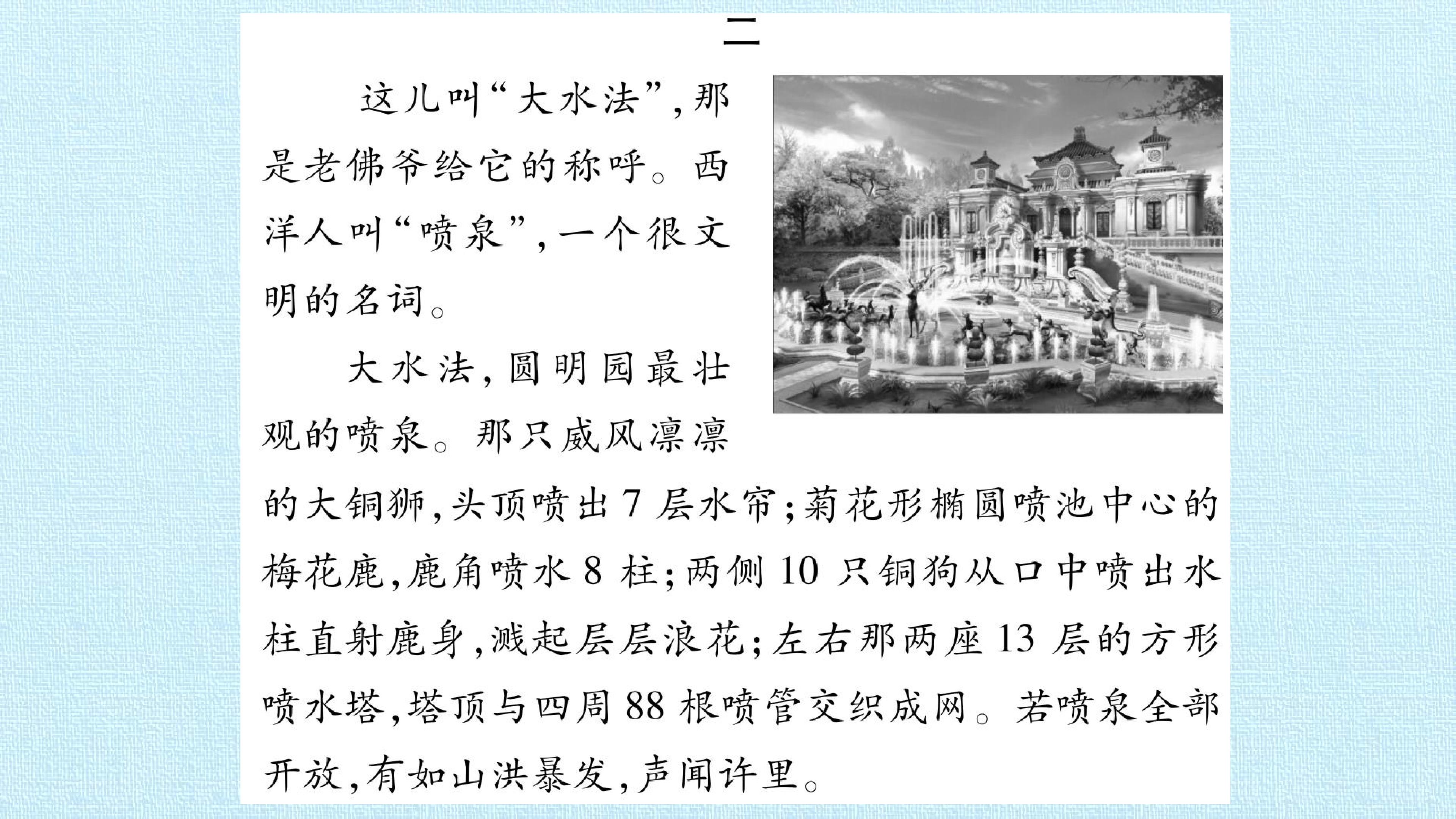 二

这儿叫“大水法”,那是老佛爷给它的称呼。西洋人叫“喷泉”,一个很文明的名词。

大水法,圆明园最壮观的喷泉。那只威风凛凛的大铜狮,头顶喷出7层水帘;菊花形椭圆喷池中心的梅花鹿,鹿角喷水8柱;两侧10只铜狗从口中喷出水柱直射鹿身,溅起层层浪花;左右那两座13层的方形喷水塔,塔顶与四周88根喷管交织成网。若喷泉全部开放,有如山洪暴发,声闻许里。